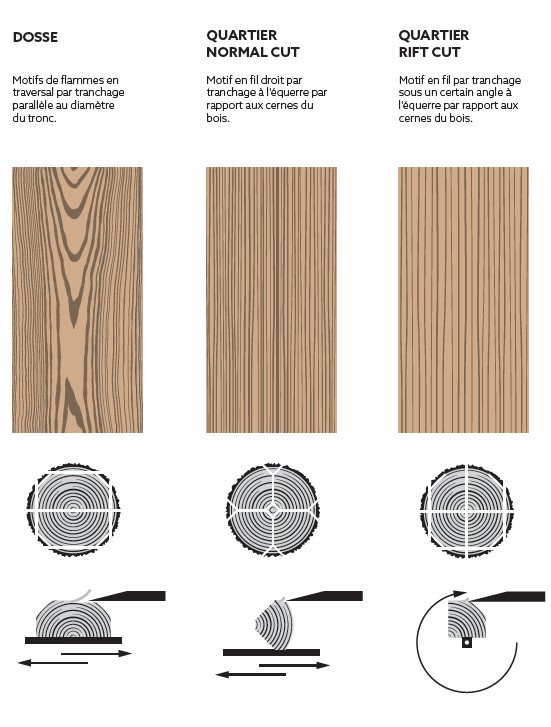 DOSSE

Motifs de flammes en traversal par tranchage parallèle au diamètre du tronc.

QUARTIER NORMAL CUT

Motif en fil droit par tranchage à l'équerre par rapport aux cernes du bois.

QUARTIER RIFT CUT

Motif en fil par tranchage sous un certain angle à l'équerre par rapport aux cernes du bois.